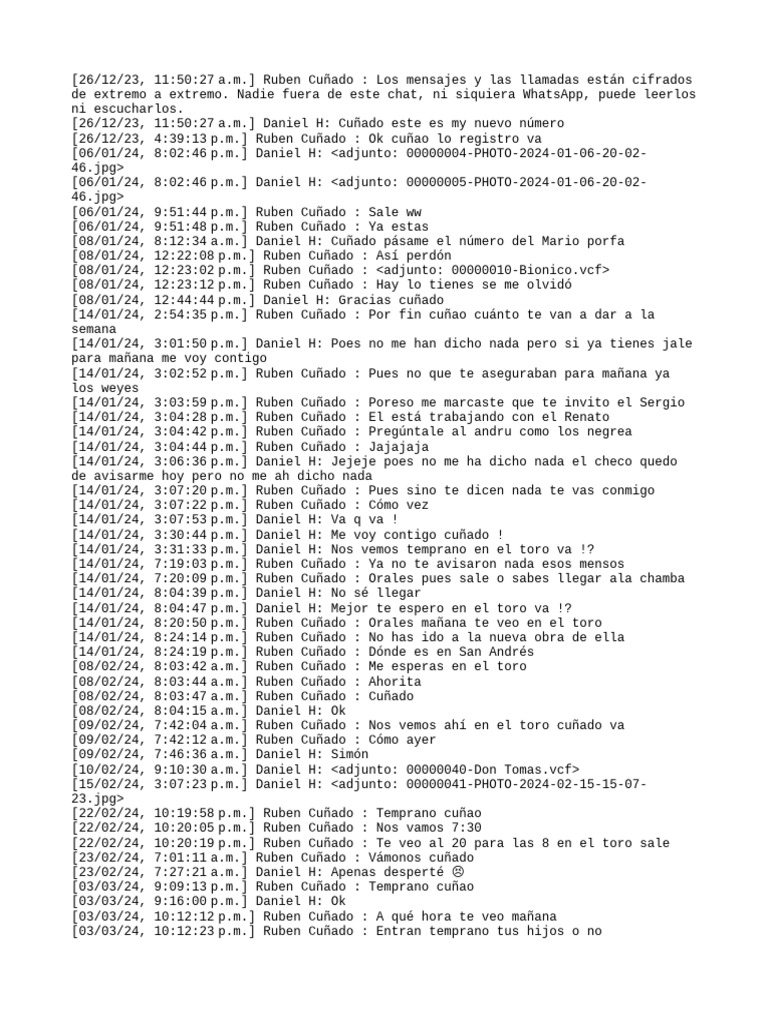 [26/12/23, 11:50:27 a.m.] Ruben Cuñado : Los mensajes y las llamadas están cifrados de extremo a extremo. Nadie fuera de este chat, ni siquiera WhatsApp, puede leerlos ni escucharlos.
[26/12/23, 11:50:27 a.m.] Daniel H: Cuñado este es my nuevo número
[26/12/23, 4:39:13 p.m.] Ruben Cuñado : Ok cuñao lo registro va
[06/01/24, 8:02:46 p.m.] Daniel H: <adjunto: 00000004-PHOTO-2024-01-06-20-02-46.jpg>
[06/01/24, 8:02:46 p.m.] Daniel H: <adjunto: 00000005-PHOTO-2024-01-06-20-02-46.jpg>
[06/01/24, 9:51:44 p.m.] Ruben Cuñado : Sale ww
[06/01/24, 9:51:48 p.m.] Ruben Cuñado : Ya estas
[08/01/24, 8:12:34 a.m.] Daniel H: Cuñado pásame el número del Mario porfa
[08/01/24, 12:22:08 p.m.] Ruben Cuñado : Así perdón
[08/01/24, 12:23:02 p.m.] Ruben Cuñado : <adjunto: 00000010-Bionico.vcf>
[08/01/24, 12:23:12 p.m.] Ruben Cuñado : Hay lo tienes se me olvidó
[08/01/24, 12:44:44 p.m.] Daniel H: Gracias cuñado
[14/01/24, 2:54:35 p.m.] Ruben Cuñado : Por fin cuñao cuánto te van a dar a la semana
[14/01/24, 3:01:50 p.m.] Daniel H: Poes no me han dicho nada pero si ya tienes jale para mañana me voy contigo
[14/01/24, 3:02:52 p.m.] Ruben Cuñado : Pues no que te aseguraban para mañana ya los weyes
[14/01/24, 3:03:59 p.m.] Ruben Cuñado : Poreso me marcaste que te invito el Sergio
[14/01/24, 3:04:28 p.m.] Ruben Cuñado : El está trabajando con el Renato
[14/01/24, 3:04:42 p.m.] Ruben Cuñado : Pregúntale al andru como los negrea
[14/01/24, 3:04:44 p.m.] Ruben Cuñado : Jajajaja
[14/01/24, 3:06:36 p.m.] Daniel H: Jejeje poes no me ha dicho nada el checo quedo de avisarme hoy pero no me ah dicho nada
[14/01/24, 3:07:20 p.m.] Ruben Cuñado : Pues sino te dicen nada te vas conmigo
[14/01/24, 3:07:22 p.m.] Ruben Cuñado : Cómo vez
[14/01/24, 3:07:53 p.m.] Daniel H: Va q va !
[14/01/24, 3:30:44 p.m.] Daniel H: Me voy contigo cuñado !
[14/01/24, 3:31:33 p.m.] Daniel H: Nos vemos temprano en el toro va !?
[14/01/24, 7:19:03 p.m.] Ruben Cuñado : Ya no te avisaron nada esos mensos
[14/01/24, 7:20:09 p.m.] Ruben Cuñado : Orales pues sale o sabes llegar ala chamba
[14/01/24, 8:04:39 p.m.] Daniel H: No sé llegar
[14/01/24, 8:04:47 p.m.] Daniel H: Mejor te espero en el toro va !?
[14/01/24, 8:20:50 p.m.] Ruben Cuñado : Orales mañana te veo en el toro
[14/01/24, 8:24:14 p.m.] Ruben Cuñado : No has ido a la nueva obra de ella
[14/01/24, 8:24:19 p.m.] Ruben Cuñado : Dónde es en San Andrés
[08/02/24, 8:03:42 a.m.] Ruben Cuñado : Me esperas en el toro
[08/02/24, 8:03:44 a.m.] Ruben Cuñado : Ahorita
[08/02/24, 8:03:47 a.m.] Ruben Cuñado : Cuñado
[08/02/24, 8:04:15 a.m.] Daniel H: Ok
[09/02/24, 7:42:04 a.m.] Ruben Cuñado : Nos vemos ahí en el toro cuñado va
[09/02/24, 7:42:12 a.m.] Ruben Cuñado : Cómo ayer
[09/02/24, 7:46:36 a.m.] Daniel H: Simón
[10/02/24, 9:10:30 a.m.] Daniel H: <adjunto: 00000040-Don Tomas.vcf>
[15/02/24, 3:07:23 p.m.] Daniel H: <adjunto: 00000041-PHOTO-2024-02-15-15-07-23.jpg>
[22/02/24, 10:19:58 p.m.] Ruben Cuñado : Temprano cuñao
[22/02/24, 10:20:05 p.m.] Ruben Cuñado : Nos vamos 7:30
[22/02/24, 10:20:19 p.m.] Ruben Cuñado : Te veo al 20 para las 8 en el toro sale
[23/02/24, 7:01:11 a.m.] Ruben Cuñado : Vámonos cuñado
[23/02/24, 7:27:21 a.m.] Daniel H: Apenas desperté ☹
[03/03/24, 9:09:13 p.m.] Ruben Cuñado : Temprano cuñao
[03/03/24, 9:16:00 p.m.] Daniel H: Ok
[03/03/24, 10:12:12 p.m.] Ruben Cuñado : A qué hora te veo mañana
[03/03/24, 10:12:23 p.m.] Ruben Cuñado : Entran temprano tus hijos o no